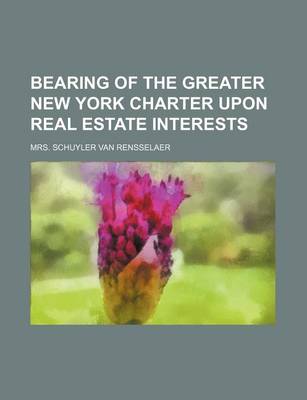 BEARING OF THE GREATER NEW YORK CHARTER UPON REAL ESTATE INTERESTS

MRS. SCHUYLER VAN RENSSELAER